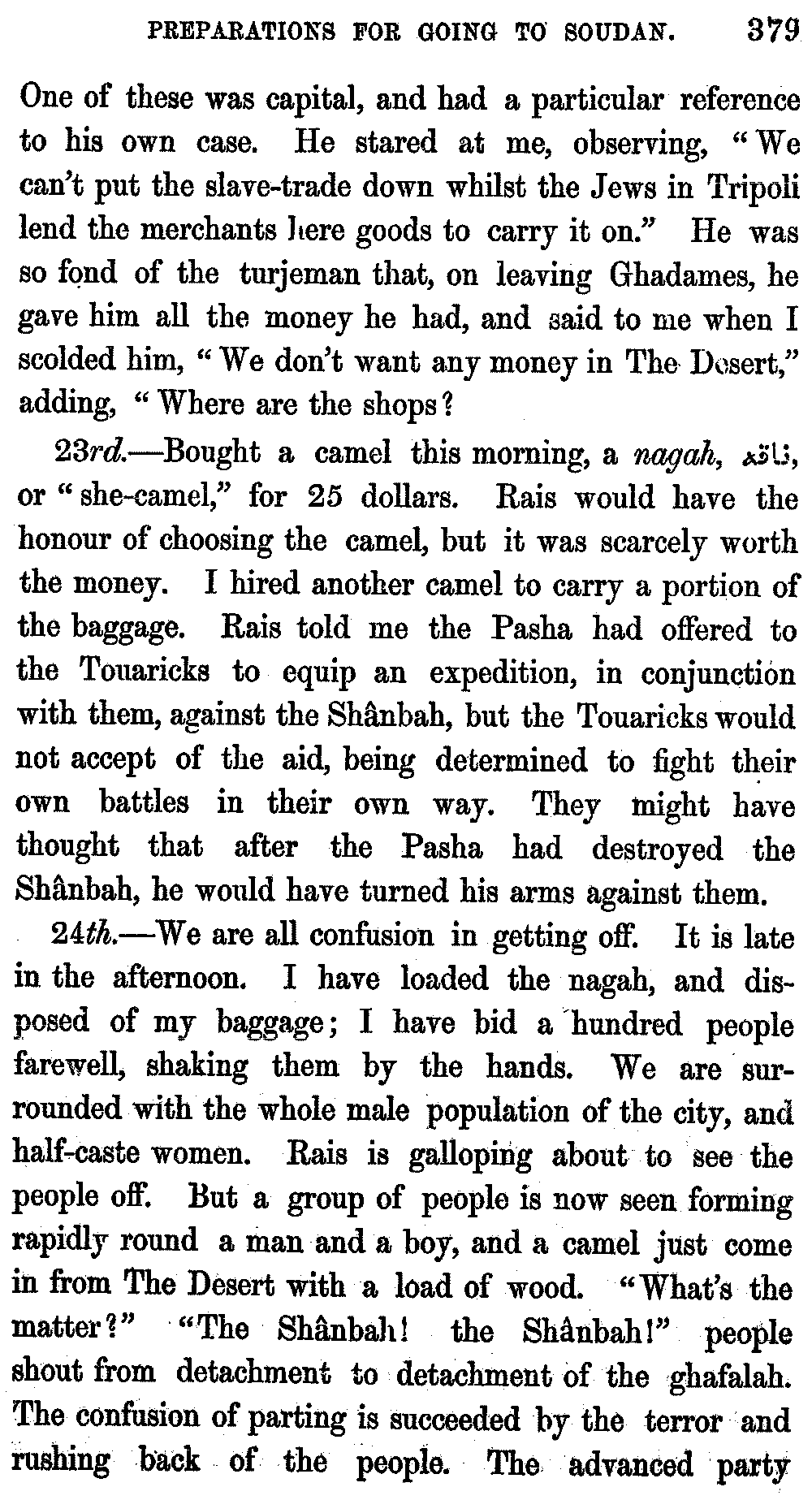 PREPARATIONS FOR GOING TO SOUDAN. 379

One of these was capital, and had a particular reference to his own case. He stared at me, observing, "We can't put the slave-trade down whilst the Jews in Tripoli lend the merchants here goods to carry it on." He was so fond of the turjeman that, on leaving Ghadames, he gave him all the money he had, and said to me when I scolded him, "We don't want any money in The Desert," adding, "Where are the shops?

23rd.—Bought a camel this morning, a nagah, ناقة, or "she-camel," for 25 dollars. Rais would have the honour of choosing the camel, but it was scarcely worth the money. I hired another camel to carry a portion of the baggage. Rais told me the Pasha had offered to the Touaricks to equip an expedition, in conjunction with them, against the Shânbah, but the Touaricks would not accept of the aid, being determined to fight their own battles in their own way. They might have thought that after the Pasha had destroyed the Shânbah, he would have turned his arms against them.

24th.—We are all confusion in getting off. It is late in the afternoon. I have loaded the nagah, and disposed of my baggage; I have bid a hundred people farewell, shaking them by the hands. We are surrounded with the whole male population of the city, and half-caste women. Rais is galloping about to see the people off. But a group of people is now seen forming rapidly round a man and a boy, and a camel just come in from The Desert with a load of wood. "What's the matter?" "The Shânbah! the Shânbah!" people shout from detachment to detachment of the ghafalah. The confusion of parting is succeeded by the terror and rushing back of the people. The advanced party